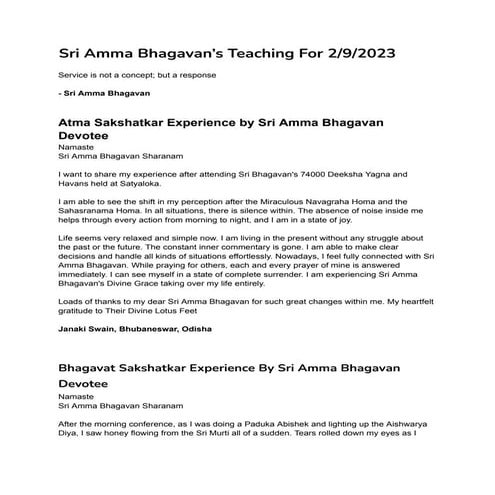 Sri Amma Bhagavan's Teaching For 2/9/2023

Service is not a concept; but a response

- Sri Amma Bhagavan

Atma Sakshatkar Experience by Sri Amma Bhagavan Devotee

Namaste
Sri Amma Bhagavan Sharanam

I want to share my experience after attending Sri Bhagavan's 74000 Deeksha Yagna and Havans held at Satyaloka.

I am able to see the shift in my perception after the Miraculous Navagraha Homa and the Sahasranama Homa. In all situations, there is silence within. The absence of noise inside me helps through every action from morning to night, and I am in a state of joy.

Life seems very relaxed and simple now. I am living in the present without any struggle about the past or the future. The constant inner commentary is gone. I am able to make clear decisions and handle all kinds of situations effortlessly. Nowadays, I feel fully connected with Sri Amma Bhagavan. While praying for others, each and every prayer of mine is answered immediately. I can see myself in a state of complete surrender. I am experiencing Sri Amma Bhagavan's Divine Grace taking over my life entirely.

Loads of thanks to my dear Sri Amma Bhagavan for such great changes within me. My heartfelt gratitude to Their Divine Lotus Feet

Janaki Swain, Bhubaneswar, Odisha

Bhagavat Sakshatkar Experience By Sri Amma Bhagavan Devotee

Namaste
Sri Amma Bhagavan Sharanam

After the morning conference, as I was doing a Paduka Abishek and lighting up the Aishwarya Diya, I saw honey flowing from the Sri Murti all of a sudden. Tears rolled down my eyes as I